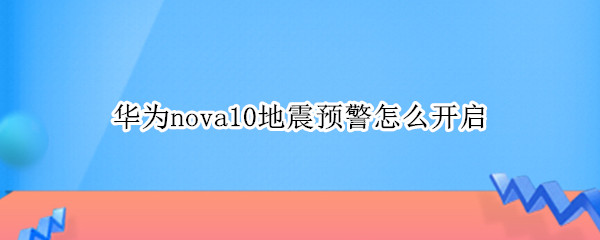 华为nova10地震预警怎么开启